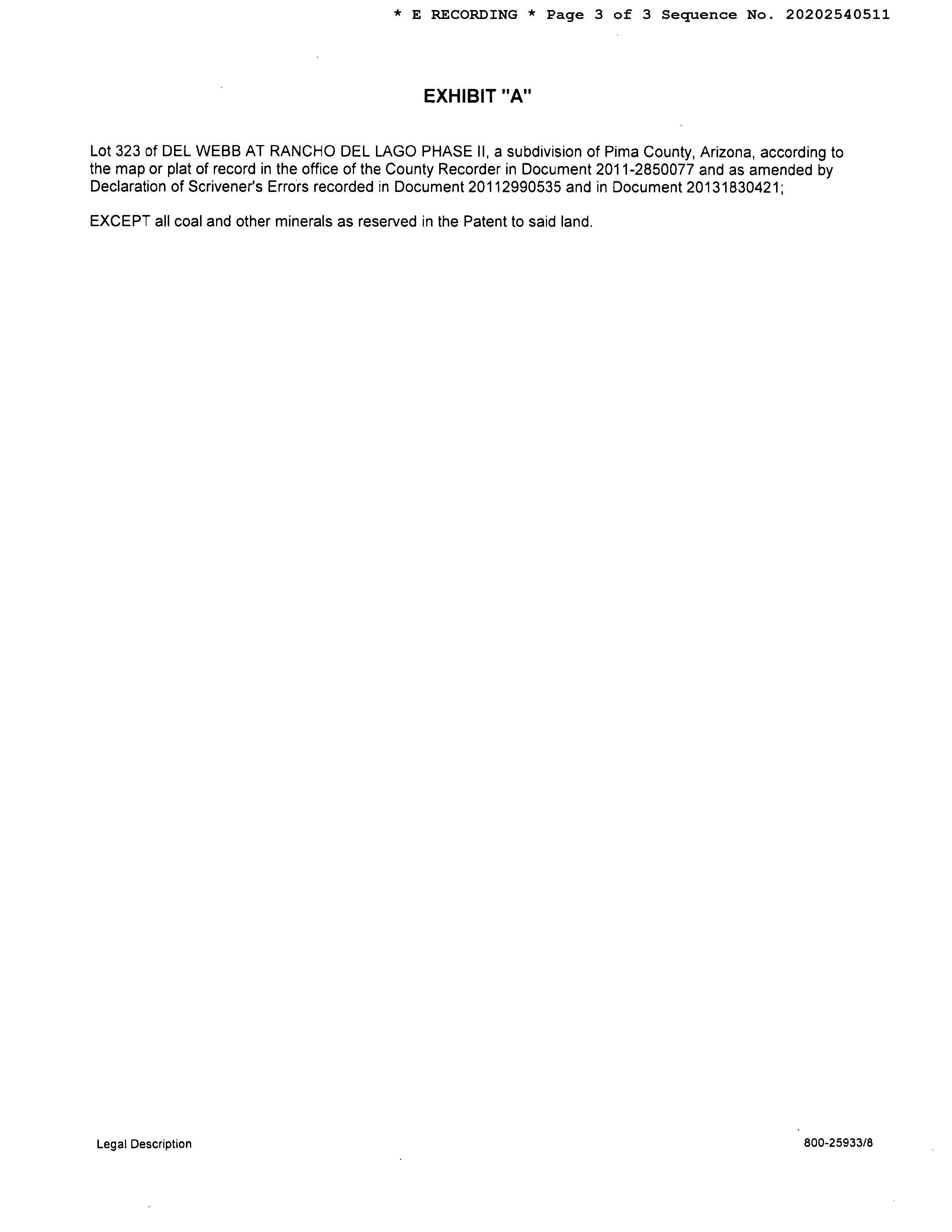 * E RECORDING * Page 3 of 3 Sequence No. 20202540511

EXHIBIT "A"

Lot 323 of DEL WEBB AT RANCHO DEL LAGO PHASE II, a subdivision of Pima County, Arizona, according to the map or plat of record in the office of the County Recorder in Document 2011-2850077 and as amended by Declaration of Scrivener's Errors recorded in Document 20112990535 and in Document 20131830421;

EXCEPT all coal and other minerals as reserved in the Patent to said land.

Legal Description

800-25933/8